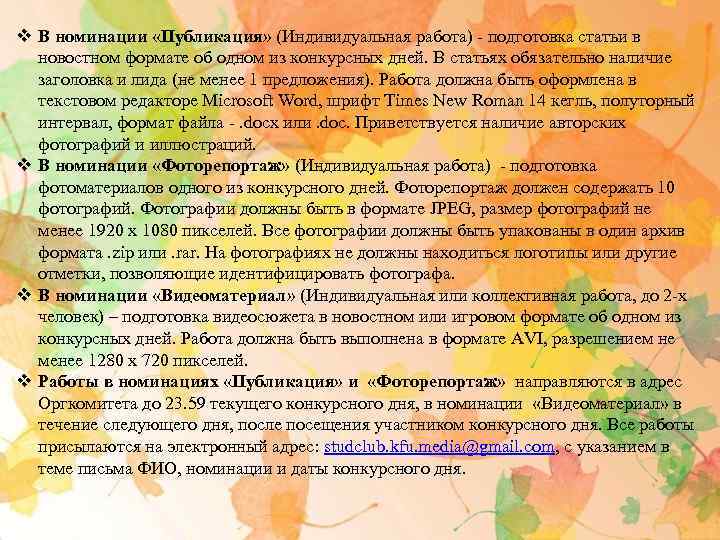 ❖ В номинации «Публикация» (Индивидуальная работа) - подготовка статьи в новостном формате об одном из конкурсных дней. В статьях обязательно наличие заголовка и лида (не менее 1 предложения). Работа должна быть оформлена в текстовом редакторе Microsoft Word, шрифт Times New Roman 14 кегль, полуторный интервал, формат файла - .docx или .doc. Приветствуется наличие авторских фотографий и иллюстраций.

❖ В номинации «Фоторепортаж» (Индивидуальная работа) - подготовка фотоматериалов одного из конкурсного дней. Фоторепортаж должен содержать 10 фотографий. Фотографии должны быть в формате JPEG, размер фотографий не менее 1920 x 1080 пикселей. Все фотографии должны быть упакованы в один архив формата .zip или .rar. На фотографиях не должны находиться логотипы или другие отметки, позволяющие идентифицировать фотографа.

❖ В номинации «Видеоматериал» (Индивидуальная или коллективная работа, до 2-х человек) – подготовка видеосюжета в новостном или игровом формате об одном из конкурсных дней. Работа должна быть выполнена в формате AVI, разрешением не менее 1280 x 720 пикселей.

❖ Работы в номинациях «Публикация» и «Фоторепортаж» направляются в адрес Оргкомитета до 23.59 текущего конкурсного дня, в номинации «Видеоматериал» в течение следующего дня, после посещения участником конкурсного дня. Все работы присылаются на электронный адрес: studclub.kfu.media@gmail.com, с указанием в теме письма ФИО, номинации и даты конкурсного дня.